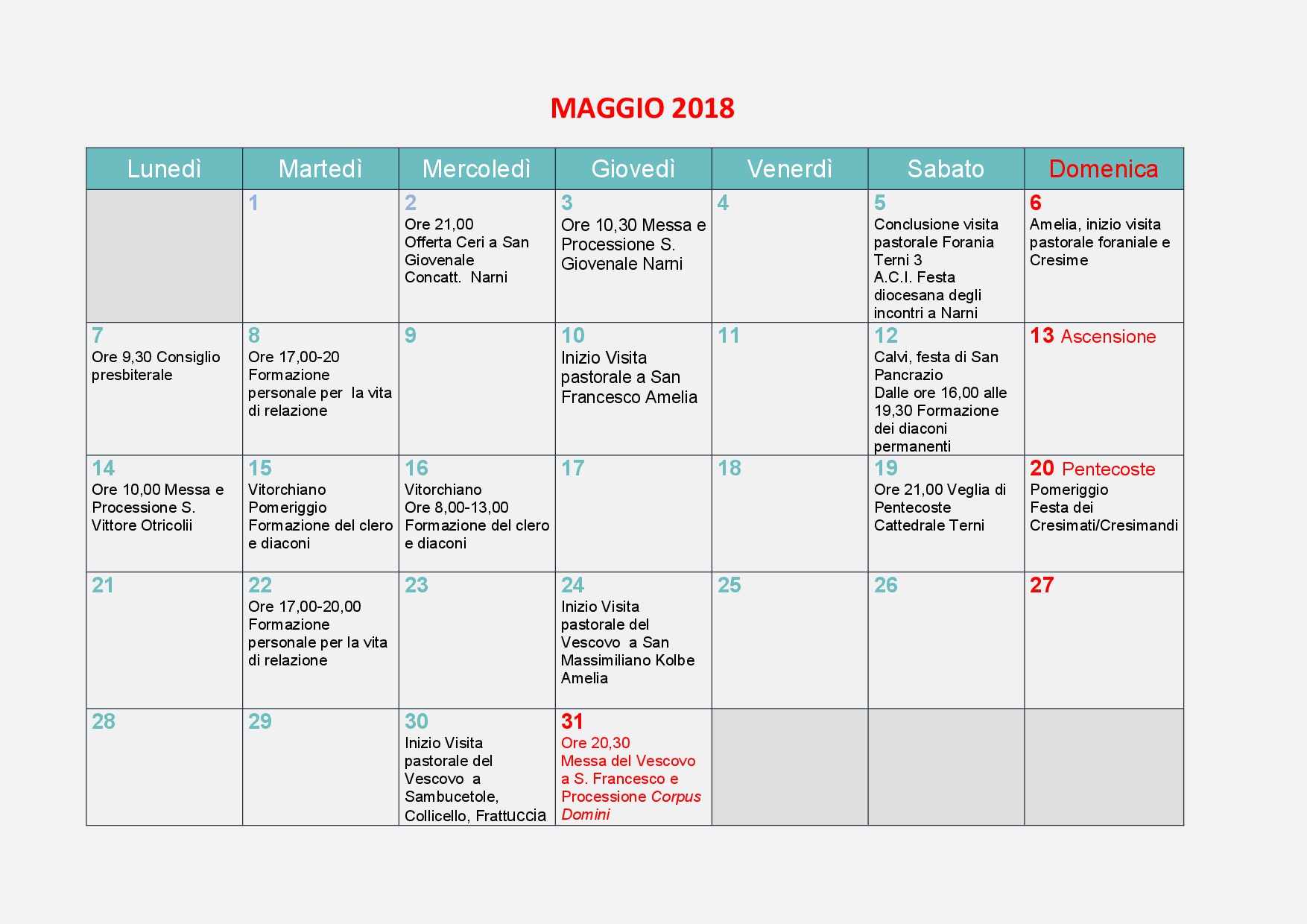 MAGGIO 2018

| Lunedì | Martedì | Mercoledì | Giovedì | Venerdì | Sabato | Domenica |
|---|---|---|---|---|---|---|
| | 1 | 2 Ore 21,00 Offerta Ceri a San Giovenale Concatt. Narni | 3 Ore 10,30 Messa e Processione S. Giovenale Narni | 4 | 5 Conclusione visita pastorale Forania Terni 3 A.C.I. Festa diocesana degli incontri a Narni | 6 Amelia, inizio visita pastorale foraniale e Cresime |
| 7 Ore 9,30 Consiglio presbiterale | 8 Ore 17,00-20 Formazione personale per la vita di relazione | 9 | 10 Inizio Visita pastorale a San Francesco Amelia | 11 | 12 Calvi, festa di San Pancrazio Dalle ore 16,00 alle 19,30 Formazione dei diaconi permanenti | 13 Ascensione |
| 14 Ore 10,00 Messa e Processione S. Vittore Otricolii | 15 Vitorchiano Pomeriggio Formazione del clero e diaconi | 16 Vitorchiano Ore 8,00-13,00 Formazione del clero e diaconi | 17 | 18 | 19 Ore 21,00 Veglia di Pentecoste Cattedrale Terni | 20 Pentecoste Pomeriggio Festa dei Cresimati/Cresimandi |
| 21 | 22 Ore 17,00-20,00 Formazione personale per la vita di relazione | 23 | 24 Inizio Visita pastorale del Vescovo a San Massimiliano Kolbe Amelia | 25 | 26 | 27 |
| 28 | 29 | 30 Inizio Visita pastorale del Vescovo a Sambucetole, Collicello, Frattuccia | 31 Ore 20,30 Messa del Vescovo a S. Francesco e Processione Corpus Domini | | | |